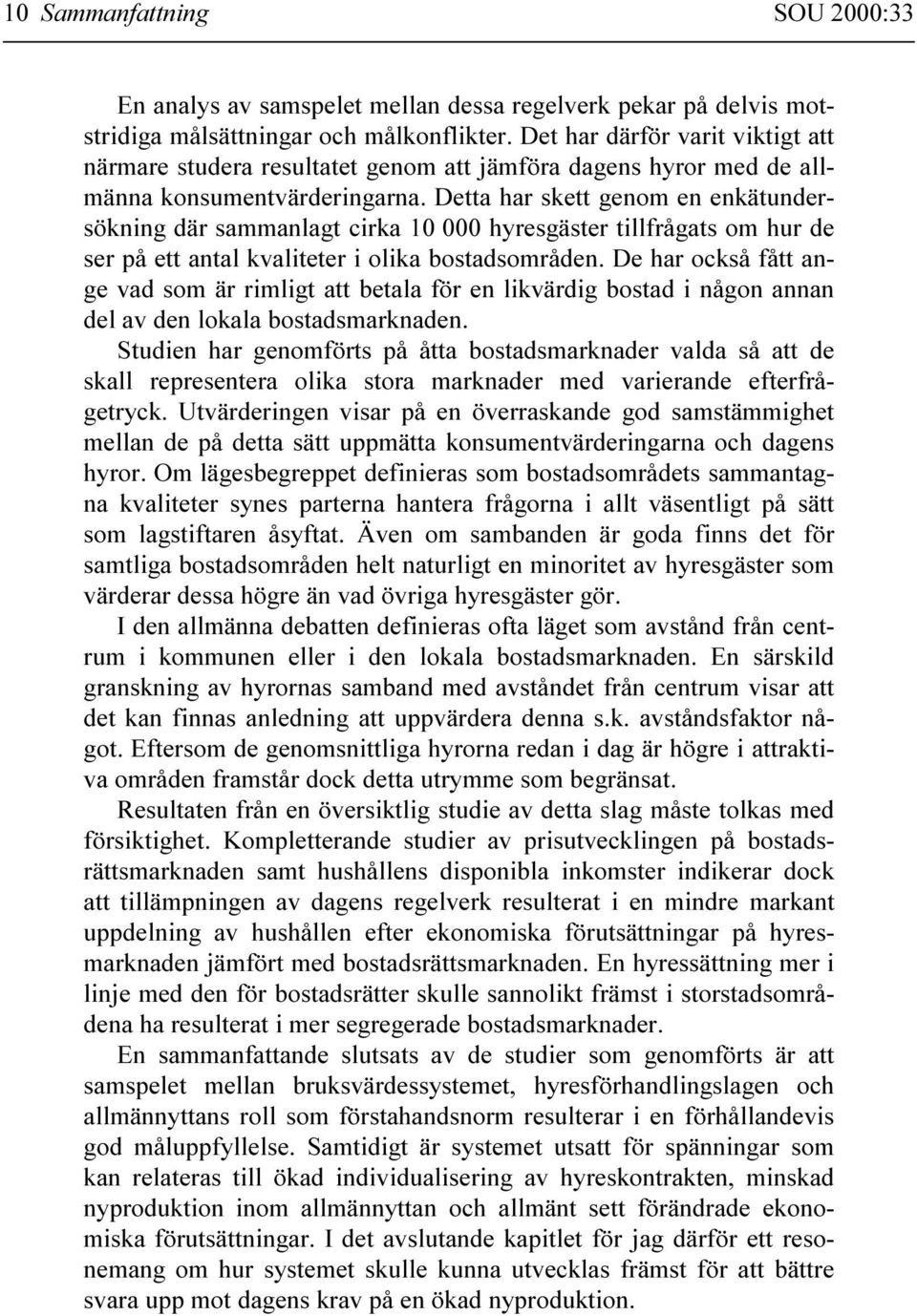 10 Sammanfattning SOU 2000:33

En analys av samspelet mellan dessa regelverk pekar på delvis motstridiga målsättningar och målkonflikter. Det har därför varit viktigt att närmare studera resultatet genom att jämföra dagens hyror med de allmänna konsumentvärderingarna. Detta har skett genom en enkätundersökning där sammanlagt cirka 10 000 hyresgäster tillfrågats om hur de ser på ett antal kvaliteter i olika bostadsområden. De har också fått ange vad som är rimligt att betala för en likvärdig bostad i någon annan del av den lokala bostadsmarknaden.

Studien har genomförts på åtta bostadsmarknader valda så att de skall representera olika stora marknader med varierande efterfrågetryck. Utvärderingen visar på en överraskande god samstämmighet mellan de på detta sätt uppmätta konsumentvärderingarna och dagens hyror. Om lägesbegreppet definieras som bostadsområdets sammantagna kvaliteter synes parterna hantera frågorna i allt väsentligt på sätt som lagstiftaren åsyftat. Även om sambanden är goda finns det för samtliga bostadsområden helt naturligt en minoritet av hyresgäster som värderar dessa högre än vad övriga hyresgäster gör.

I den allmänna debatten definieras ofta läget som avstånd från centrum i kommunen eller i den lokala bostadsmarknaden. En särskild granskning av hyrornas samband med avståndet från centrum visar att det kan finnas anledning att uppvärdera denna s.k. avståndsfaktor något. Eftersom de genomsnittliga hyrorna redan i dag är högre i attraktiva områden framstår dock detta utrymme som begränsat.

Resultaten från en översiktlig studie av detta slag måste tolkas med försiktighet. Kompletterande studier av prisutvecklingen på bostadsrättsmarknaden samt hushållens disponibla inkomster indikerar dock att tillämpningen av dagens regelverk resulterat i en mindre markant uppdelning av hushållen efter ekonomiska förutsättningar på hyresmarknaden jämfört med bostadsrättsmarknaden. En hyressättning mer i linje med den för bostadsrätter skulle sannolikt främst i storstadsområdena ha resulterat i mer segregerade bostadsmarknader.

En sammanfattande slutsats av de studier som genomförts är att samspelet mellan bruksvärdessystemet, hyresförhandlingslagen och allmännyttans roll som förstahandsnorm resulterar i en förhållandevis god måluppfyllelse. Samtidigt är systemet utsatt för spänningar som kan relateras till ökad individualisering av hyreskontrakten, minskad nyproduktion inom allmännyttan och allmänt sett förändrade ekonomiska förutsättningar. I det avslutande kapitlet för jag därför ett resonemang om hur systemet skulle kunna utvecklas främst för att bättre svara upp mot dagens krav på en ökad nyproduktion.